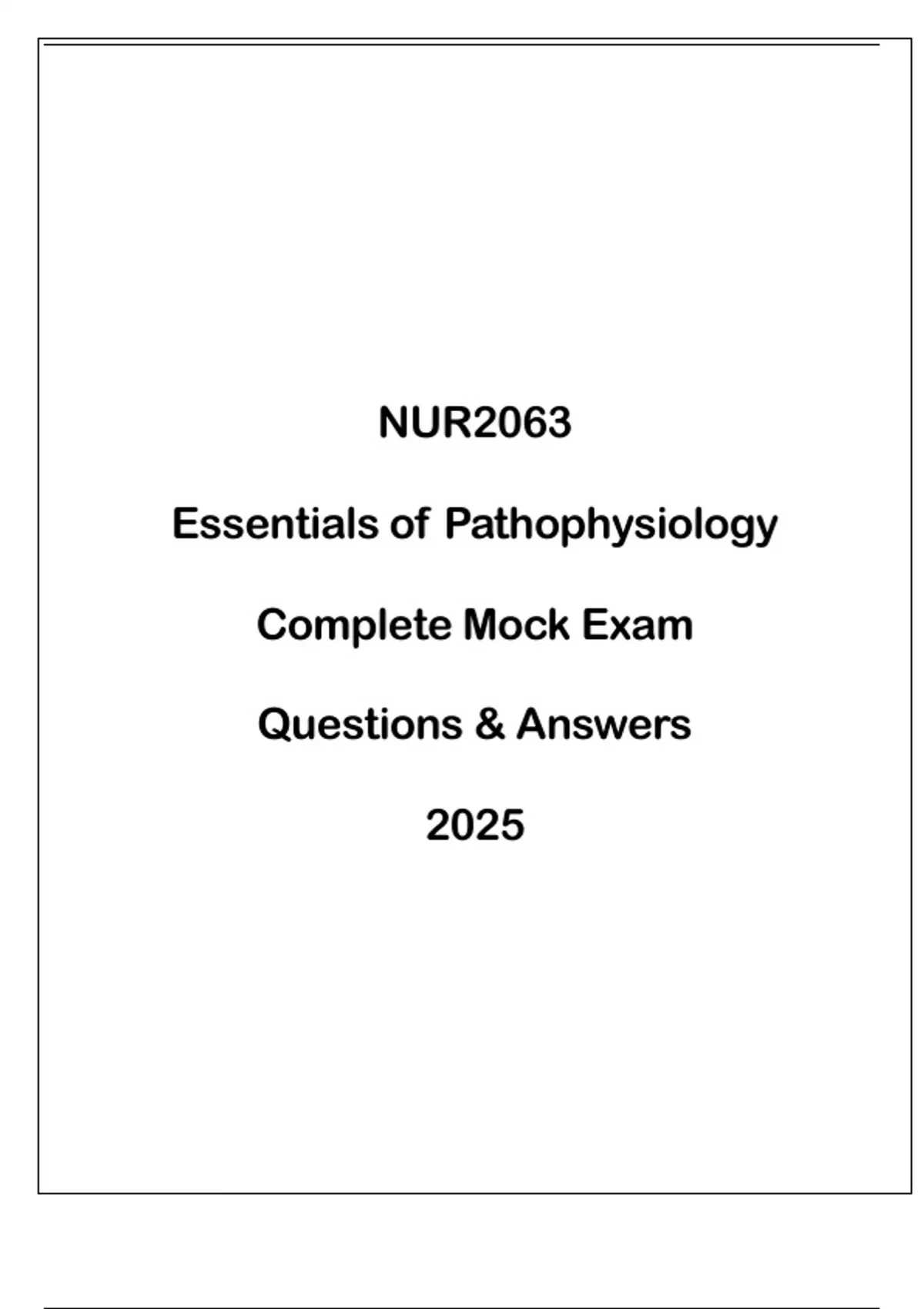 NUR2063

Essentials of Pathophysiology

Complete Mock Exam

Questions & Answers

2025